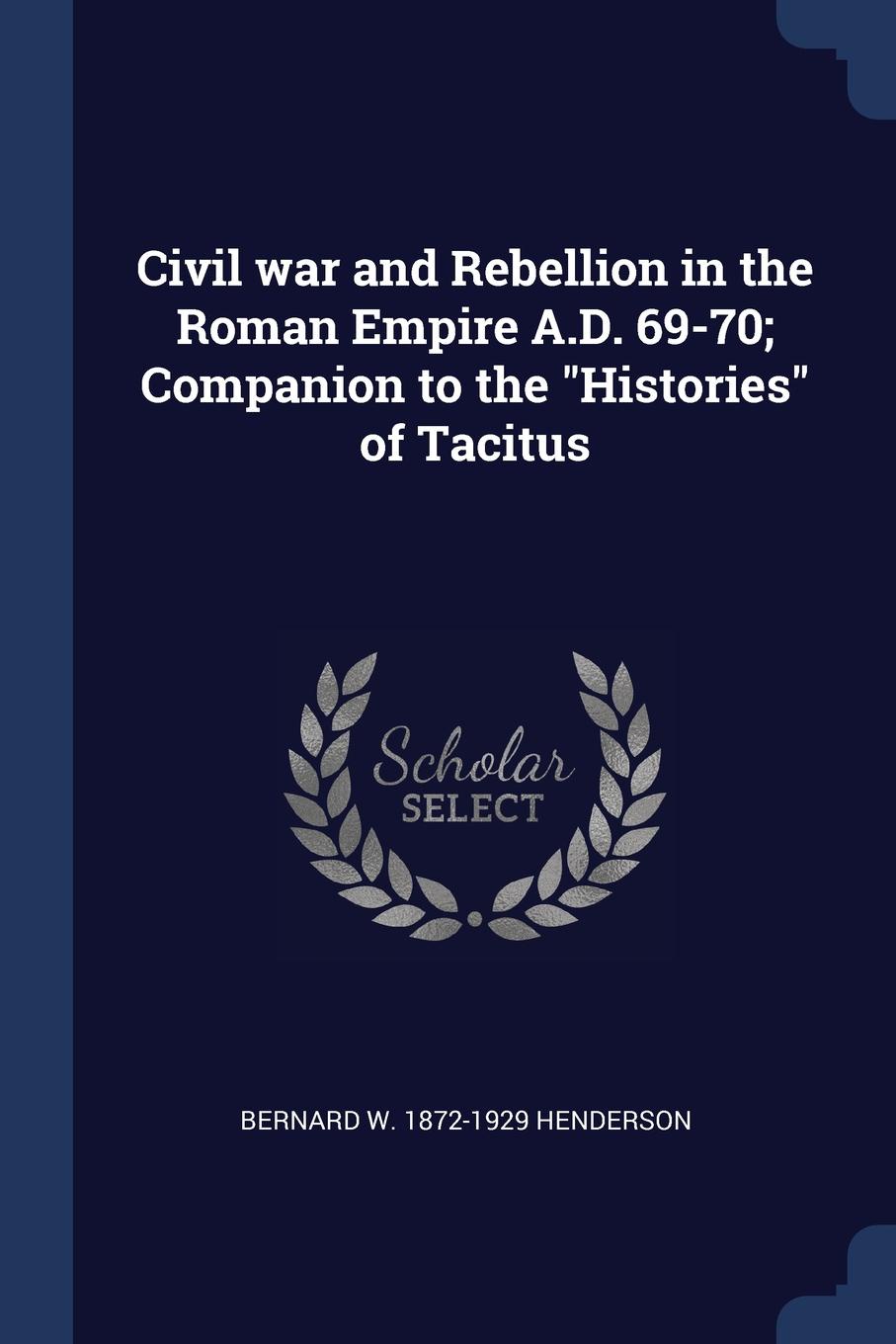 Civil war and Rebellion in the Roman Empire A.D. 69-70; Companion to the "Histories" of Tacitus

Scholar SELECT

BERNARD W. 1872-1929 HENDERSON